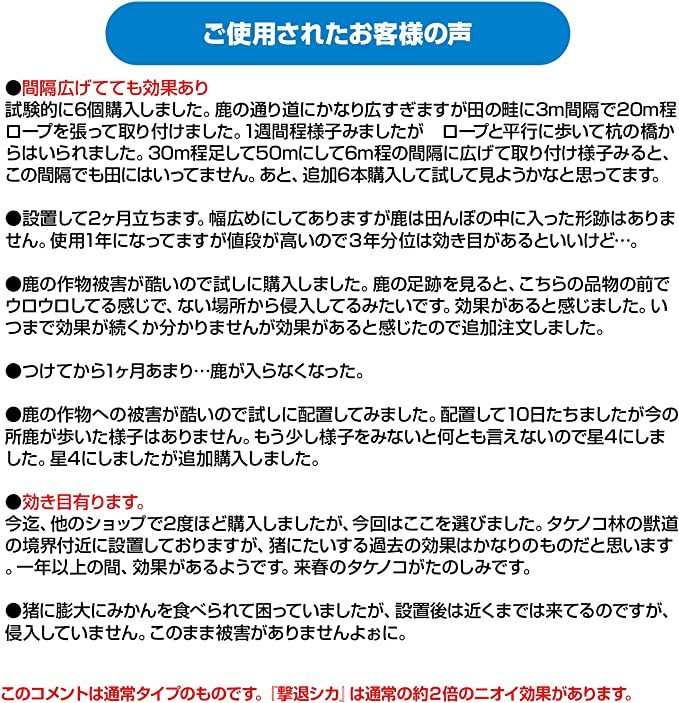 ご使用されたお客様の声

●間隔広げてても効果あり
試験的に6個購入しました。鹿の通り道にかなり広すぎますが田の畦に3m間隔で20m程ロープを張って取り付けました。1週間程様子みましたが　ロープと平行に歩いて杭の橋からはいられました。30m程足して50mにして6m程の間隔に広げて取り付け様子みると、この間隔でも田にはいってません。あと、追加6本購入して試して見ようかなと思ってます。

●設置して2ヶ月立ちます。幅広めにしてありますが鹿は田んぼの中に入った形跡はありません。使用1年になってますが値段が高いので3年分位は効き目があるといいけど…。

●鹿の作物被害が酷いので試しに購入しました。鹿の足跡を見ると、こちらの品物の前でウロウロしてる感じで、ない場所から侵入してるみたいです。効果があると感じました。いつまで効果が続くか分かりませんが効果があると感じたので追加注文しました。

●つけてから1ヶ月あまり…鹿が入らなくなった。

●鹿の作物への被害が酷いので試しに配置してみました。配置して10日たちましたが今の所鹿が歩いた様子はありません。もう少し様子をみないと何とも言えないので星4にしました。星4にしましたが追加購入しました。

●効き目有ります。
今迄、他のショップで2度ほど購入しましたが、今回はここを選びました。タケノコ林の獣道の境界付近に設置しておりますが、猪にたいする過去の効果はかなりのものだと思います。一年以上の間、効果があるようです。来春のタケノコがたのしみです。

●猪に膨大にみかんを食べられて困っていましたが、設置後は近くまでは来てるのですが、侵入していません。このまま被害がありませんよぉに。

このコメントは通常タイプのものです。『撃退シカ』は通常の約2倍のニオイ効果があります。